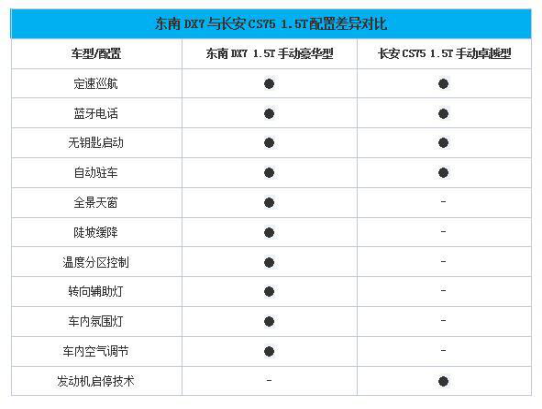 东南 DX7 与长安 CS75 1.5T配置差异对比

| 车型/配置 | 东南 DX7 1.5T 手动豪华型 | 长安 CS75 1.5T 手动卓越型 |
|---|---|---|
| 定速巡航 | ● | ● |
| 蓝牙电话 | ● | ● |
| 无钥匙启动 | ● | ● |
| 自动驻车 | ● | ● |
| 全景天窗 | ● | - |
| 陡坡缓降 | ● | - |
| 温度分区控制 | ● | - |
| 转向辅助灯 | ● | - |
| 车内氛围灯 | ● | - |
| 车内空气调节 | ● | - |
| 发动机启停技术 | - | ● |